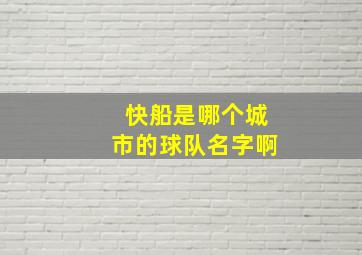 快船是哪个城市的球队名字啊